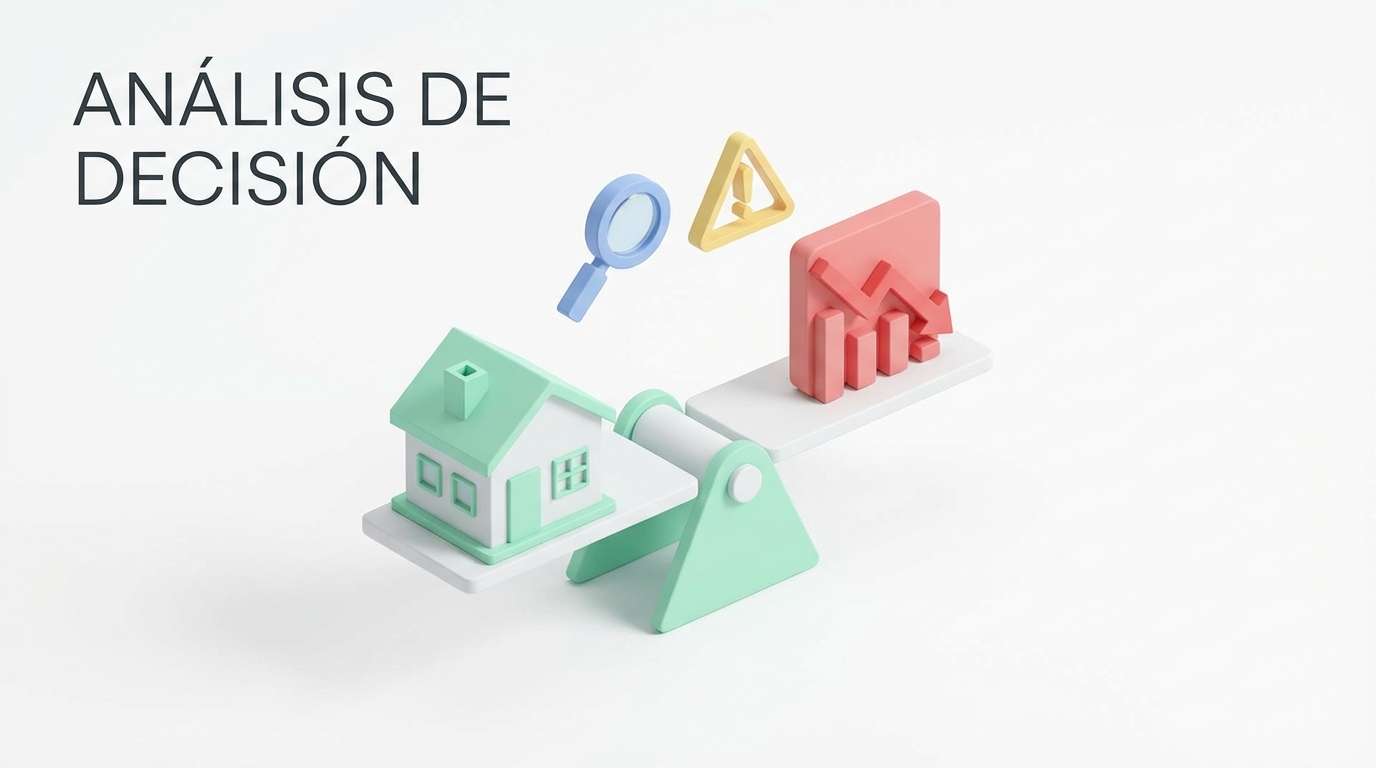 ANÁLISIS DE DECISIÓN